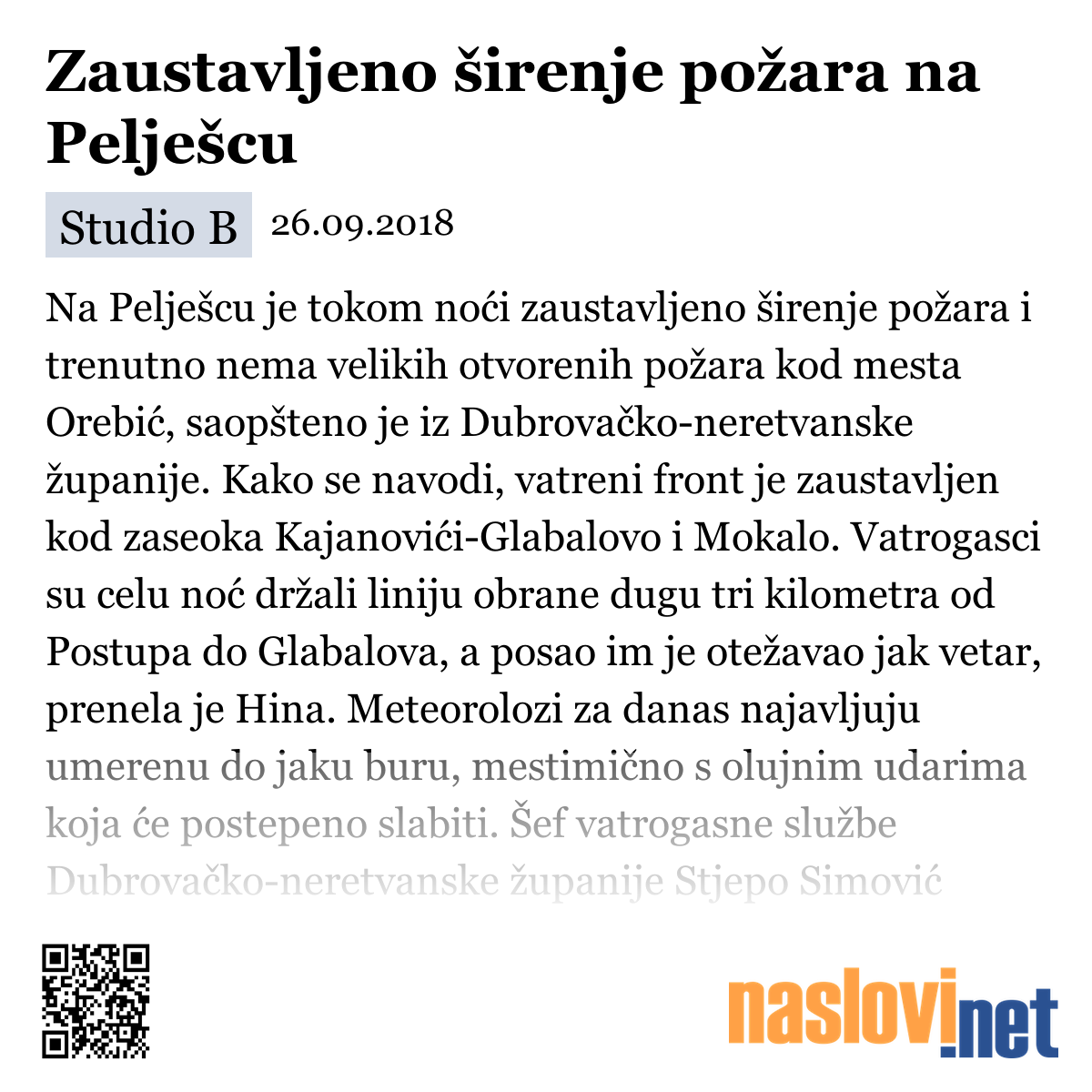 Zaustavljeno širenje požara na Pelješcu

Studio B 26.09.2018

Na Pelješcu je tokom noći zaustavljeno širenje požara i trenutno nema velikih otvorenih požara kod mesta Orebić, saopšteno je iz Dubrovačko-neretvanske županije. Kako se navodi, vatreni front je zaustavljen kod zaseoka Kajanovići-Glabalovo i Mokalo. Vatrogasci su celu noć držali liniju obrane dugu tri kilometra od Postupa do Glabalova, a posao im je otežavao jak vetar, prenela je Hina. Meteorolozi za danas najavljuju umerenu do jaku buru, mestimično s olujnim udarima koja će postepeno slabiti. Šef vatrogasne službe Dubrovačko-neretvanske županije Stjepo Simović

naslovi.net